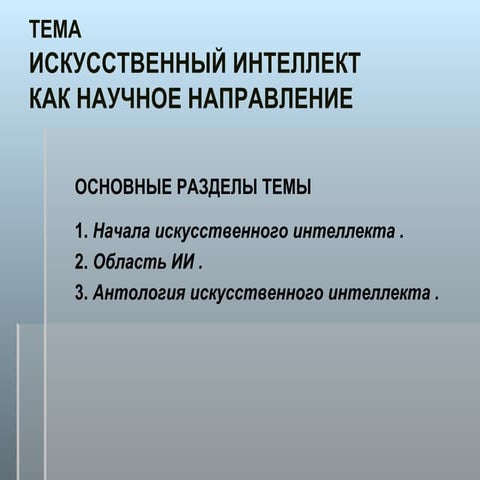 ТЕМА
ИСКУССТВЕННЫЙ ИНТЕЛЛЕКТ
КАК НАУЧНОЕ НАПРАВЛЕНИЕ

ОСНОВНЫЕ РАЗДЕЛЫ ТЕМЫ

1. Начала искусственного интеллекта .
2. Область ИИ .
3. Антология искусственного интеллекта .